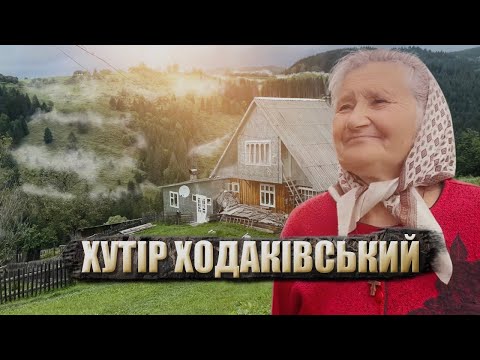 ХУТІР ХОДАКІВСЬКИЙ